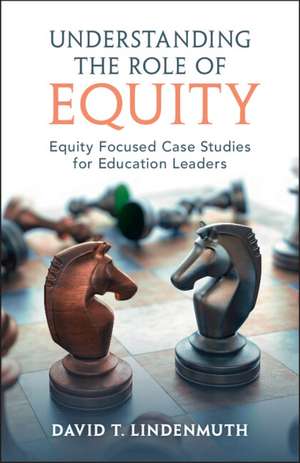 UNDERSTANDING THE ROLE OF EQUITY

Equity Focused Case Studies for Education Leaders

DAVID T. LINDENMUTH